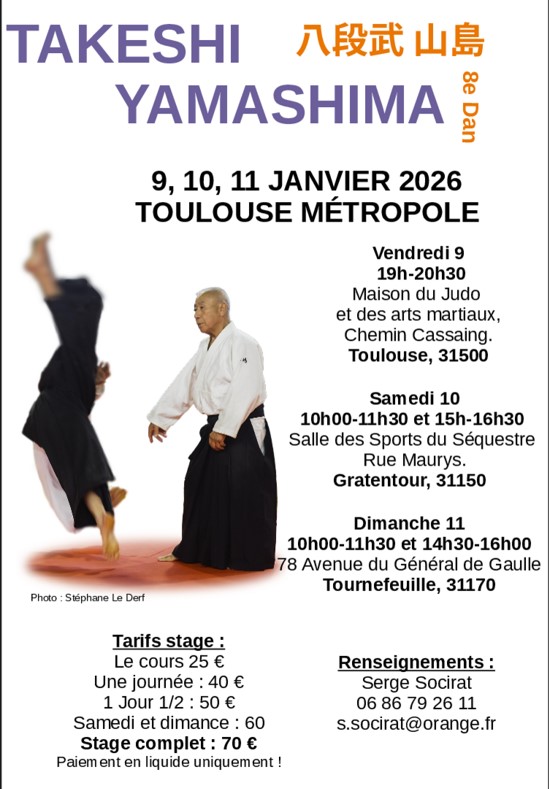 TAKESHI
YAMASHIMA

八段武 山島

8e Dan

9, 10, 11 JANVIER 2026
TOULOUSE MÉTROPOLE

Vendredi 9
19h-20h30
Maison du Judo
et des arts martiaux,
Chemin Cassaing.
Toulouse, 31500

Samedi 10
10h00-11h30 et 15h-16h30
Salle des Sports du Séquestre
Rue Maurys.
Gratentour, 31150

Dimanche 11
10h00-11h30 et 14h30-16h00
78 Avenue du Général de Gaulle
Tournefeuille, 31170

Photo : Stéphane Le Derf

Tarifs stage :
Le cours 25 €
Une journée : 40 €
1 Jour 1/2 : 50 €
Samedi et dimance : 60
Stage complet : 70 €
Paiement en liquide uniquement !

Renseignements :
Serge Socirat
06 86 79 26 11
s.socirat@orange.fr